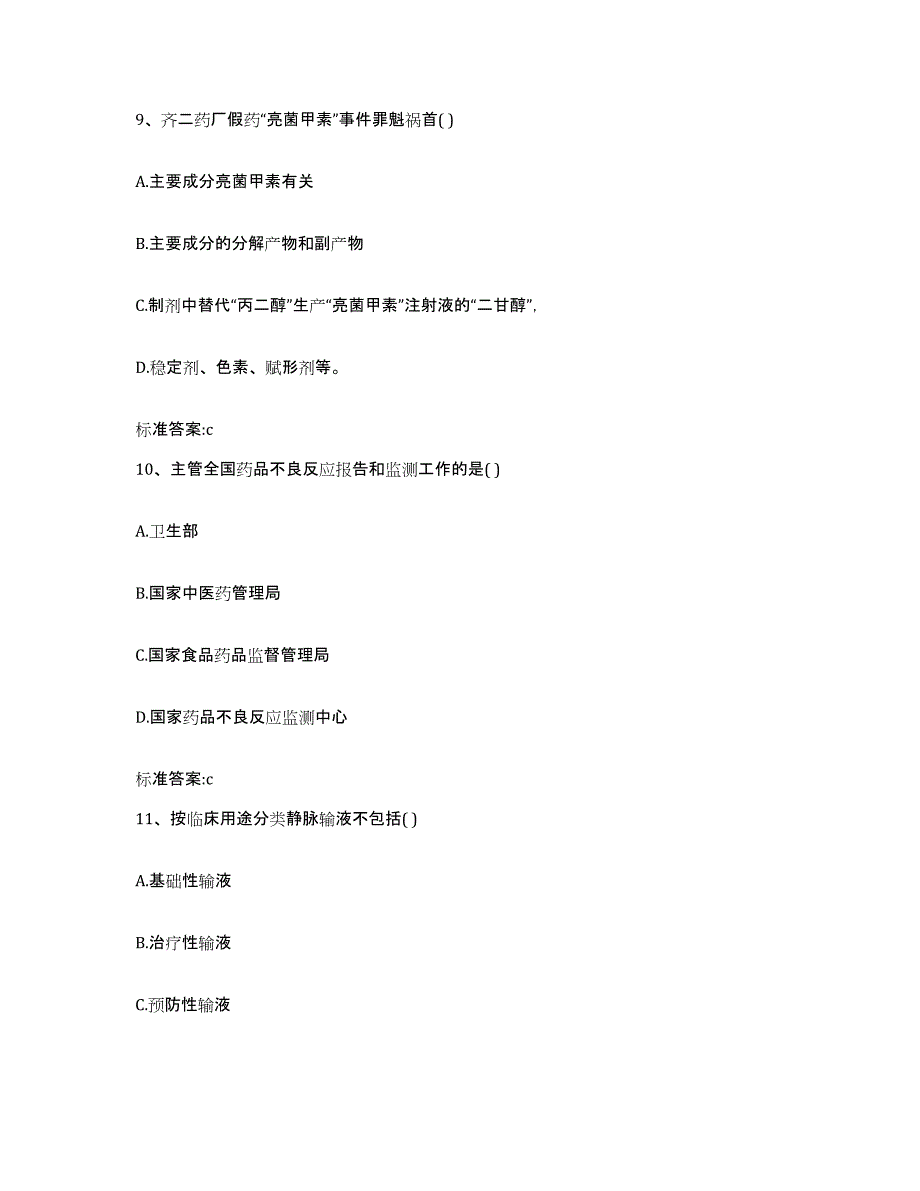 9、齐二药厂假药“亮菌甲素”事件罪魁祸首( )

A.主要成分亮菌甲素有关

B.主要成分的分解产物和副产物

C.制剂中替代“丙二醇”生产“亮菌甲素”注射液的“二甘醇”,

D.稳定剂、色素、赋形剂等。

标准答案:c

10、主管全国药品不良反应报告和监测工作的是( )

A.卫生部

B.国家中医药管理局

C.国家食品药品监督管理局

D.国家药品不良反应监测中心

标准答案:c

11、按临床用途分类静脉输液不包括( )

A.基础性输液

B.治疗性输液

C.预防性输液